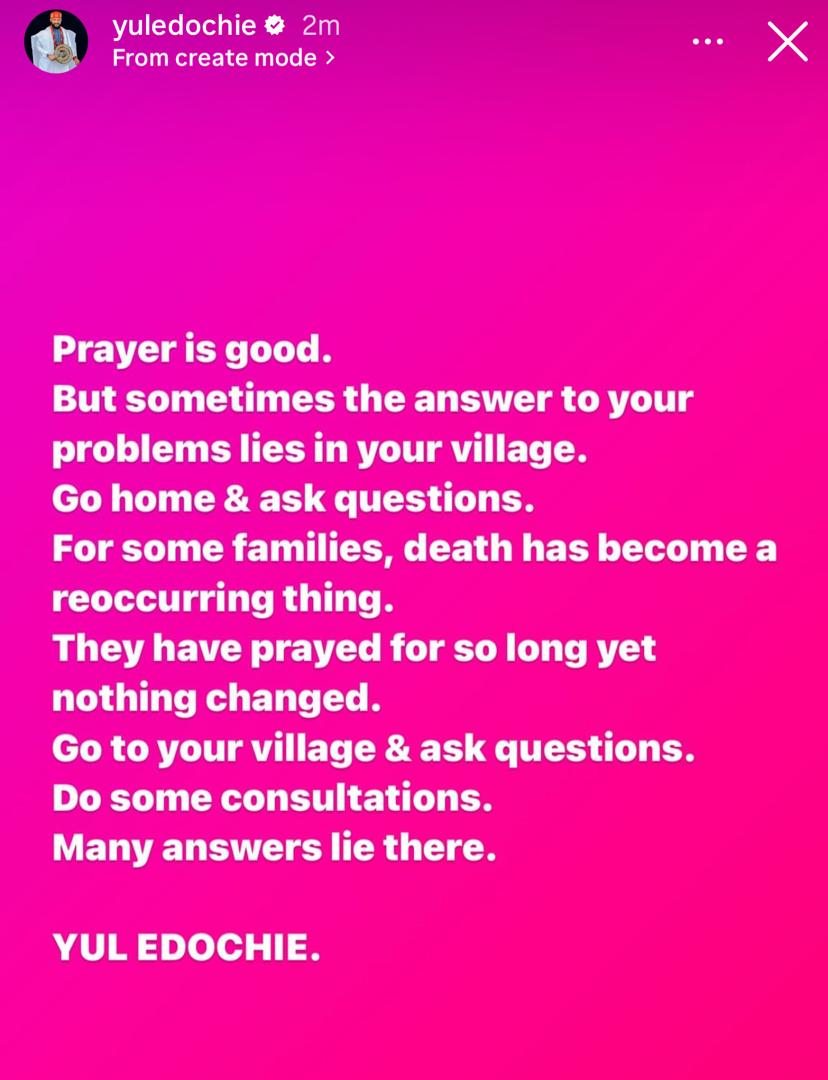 yuledochie 2m
From create mode >

Prayer is good.
But sometimes the answer to your problems lies in your village.
Go home & ask questions.
For some families, death has become a reoccurring thing.
They have prayed for so long yet nothing changed.
Go to your village & ask questions.
Do some consultations.
Many answers lie there.

YUL EDOCHIE.